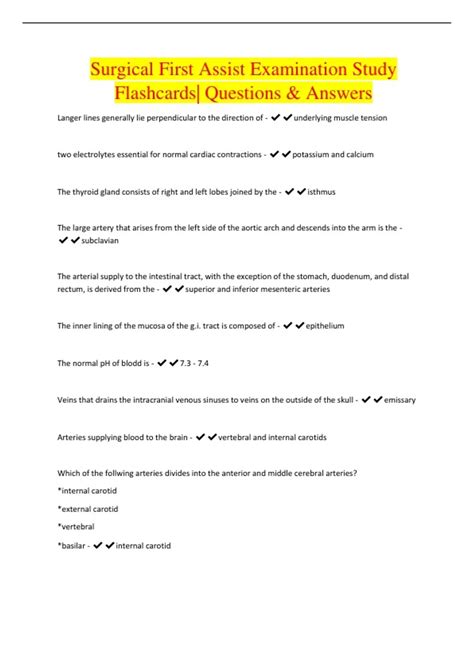 Surgical First Assist Examination Study Flashcards| Questions & Answers

Langer lines generally lie perpendicular to the direction of - ✔✔underlying muscle tension

two electrolytes essential for normal cardiac contractions - ✔✔potassium and calcium

The thyroid gland consists of right and left lobes joined by the - ✔✔isthmus

The large artery that arises from the left side of the aortic arch and descends into the arm is the - ✔✔subclavian

The arterial supply to the intestinal tract, with the exception of the stomach, duodenum, and distal rectum, is derived from the - ✔✔superior and inferior mesenteric arteries

The inner lining of the mucosa of the g.i. tract is composed of - ✔✔epithelium

The normal pH of blodd is - ✔✔7.3 - 7.4

Veins that drains the intracranial venous sinuses to veins on the outside of the skull - ✔✔emissary

Arteries supplying blood to the brain - ✔✔vertebral and internal carotids

Which of the follwing arteries divides into the anterior and middle cerebral arteries?
*internal carotid
*external carotid
*vertebral
*basilar - ✔✔internal carotid